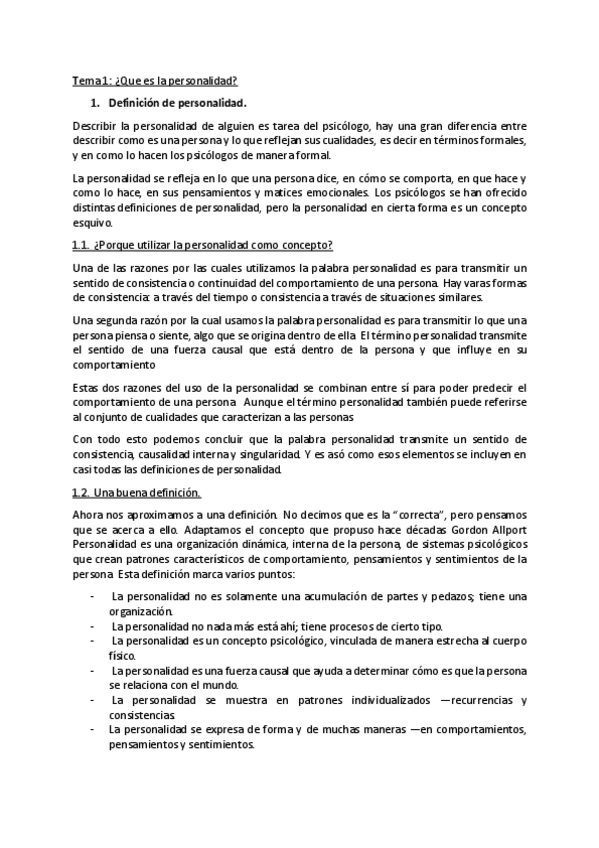 Tema 1: ¿Que es la personalidad?

1. Definición de personalidad.

Describir la personalidad de alguien es tarea del psicólogo, hay una gran diferencia entre describir como es una persona y lo que reflejan sus cualidades, es decir en términos formales, y en como lo hacen los psicólogos de manera formal.

La personalidad se refleja en lo que una persona dice, en cómo se comporta, en que hace y como lo hace, en sus pensamientos y matices emocionales. Los psicólogos se han ofrecido distintas definiciones de personalidad, pero la personalidad en cierta forma es un concepto esquivo.

1.1. ¿Porque utilizar la personalidad como concepto?

Una de las razones por las cuales utilizamos la palabra personalidad es para transmitir un sentido de consistencia o continuidad del comportamiento de una persona. Hay varas formas de consistencia: a través del tiempo o consistencia a través de situaciones similares.

Una segunda razón por la cual usamos la palabra personalidad es para transmitir lo que una persona piensa o siente, algo que se origina dentro de ella. El término personalidad transmite el sentido de una fuerza causal que está dentro de la persona y que influye en su comportamiento

Estas dos razones del uso de la personalidad se combinan entre sí para poder predecir el comportamiento de una persona. Aunque el término personalidad también puede referirse al conjunto de cualidades que caracterizan a las personas

Con todo esto podemos concluir que la palabra personalidad transmite un sentido de consistencia, causalidad interna y singularidad. Y es asó como esos elementos se incluyen en casi todas las definiciones de personalidad.

1.2. Una buena definición.

Ahora nos aproximamos a una definición. No decimos que es la "correcta", pero pensamos que se acerca a ello. Adaptamos el concepto que propuso hace décadas Gordon Allport Personalidad es una organización dinámica, interna de la persona, de sistemas psicológicos que crean patrones característicos de comportamiento, pensamientos y sentimientos de la persona. Esta definición marca varios puntos:

- La personalidad no es solamente una acumulación de partes y pedazos; tiene una organización.
- La personalidad no nada más está ahí; tiene procesos de cierto tipo.
- La personalidad es un concepto psicológico, vinculada de manera estrecha al cuerpo físico.
- La personalidad es una fuerza causal que ayuda a determinar cómo es que la persona se relaciona con el mundo.
- La personalidad se muestra en patrones individualizados —recurrencias y consistencias.
- La personalidad se expresa de forma y de muchas maneras —en comportamientos, pensamientos y sentimientos.